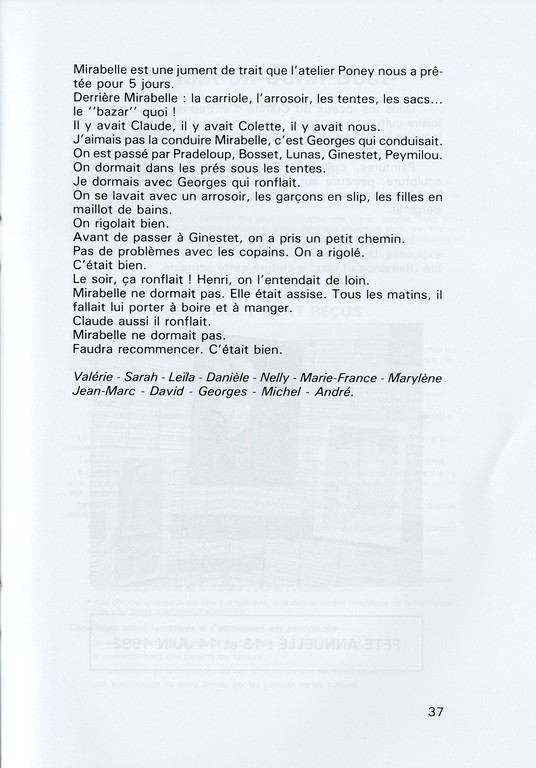 Mirabelle est une jument de trait que l'atelier Poney nous a prêtée pour 5 jours.
Derrière Mirabelle : la carriole, l'arrosoir, les tentes, les sacs... le ''bazar'' quoi !
Il y avait Claude, il y avait Colette, il y avait nous.
J'aimais pas la conduire Mirabelle, c'est Georges qui conduisait.
On est passé par Pradeloup, Bosset, Lunas, Ginestet, Peymilou.
On dormait dans les prés sous les tentes.
Je dormais avec Georges qui ronflait.
On se lavait avec un arrosoir, les garçons en slip, les filles en maillot de bains.
On rigolait bien.
Avant de passer à Ginestet, on a pris un petit chemin.
Pas de problèmes avec les copains. On a rigolé.
C'était bien.
Le soir, ça ronflait ! Henri, on l'entendait de loin.
Mirabelle ne dormait pas. Elle était assise. Tous les matins, il fallait lui porter à boire et à manger.
Claude aussi il ronflait.
Mirabelle ne dormait pas.
Faudra recommencer. C'était bien.

Valérie - Sarah - Leïla - Danièle - Nelly - Marie-France - Marylène
Jean-Marc - David - Georges - Michel - André.

37